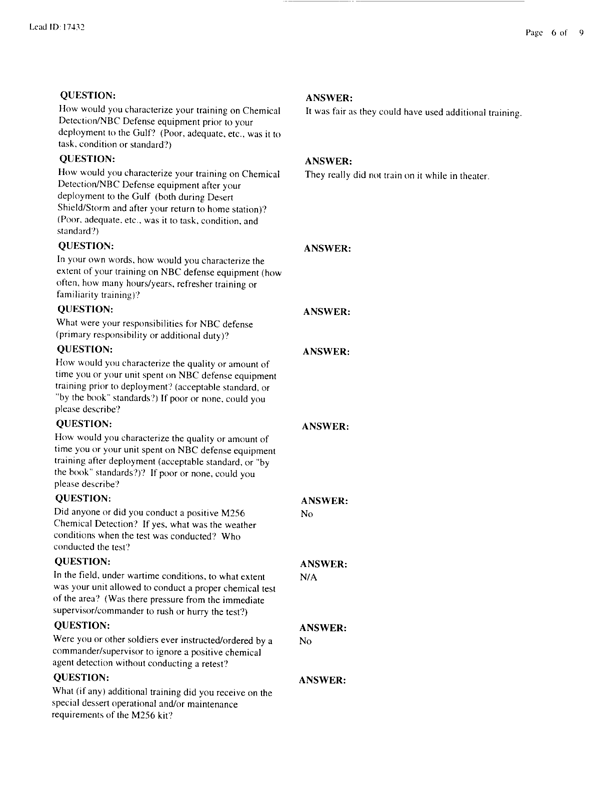 Lead ID: 17432

Page 6 of 9

QUESTION:
How would you characterize your training on Chemical Detection/NBC Defense equipment prior to your deployment to the Gulf? (Poor, adequate, etc., was it to task, condition or standard?)

ANSWER:
It was fair as they could have used additional training.

QUESTION:
How would you characterize your training on Chemical Detection/NBC Defense equipment after your deployment to the Gulf (both during Desert Shield/Storm and after your return to home station)? (Poor, adequate, etc., was it to task, condition, and standard?)

ANSWER:
They really did not train on it while in theater.

QUESTION:
In your own words, how would you characterize the extent of your training on NBC defense equipment (how often, how many hours/years, refresher training or familiarity training)?

ANSWER:

QUESTION:
What were your responsibilities for NBC defense (primary responsibility or additional duty)?

ANSWER:

QUESTION:
How would you characterize the quality or amount of time you or your unit spent on NBC defense equipment training prior to deployment? (acceptable standard, or "by the book" standards?) If poor or none, could you please describe?

ANSWER:

QUESTION:
How would you characterize the quality or amount of time you or your unit spent on NBC defense equipment training after deployment (acceptable standard, or "by the book" standards?)? If poor or none, could you please describe?

ANSWER:

QUESTION:
Did anyone or did you conduct a positive M256 Chemical Detection? If yes, what was the weather conditions when the test was conducted? Who conducted the test?

ANSWER:
No

QUESTION:
In the field, under wartime conditions, to what extent was your unit allowed to conduct a proper chemical test of the area? (Was there pressure from the immediate supervisor/commander to rush or hurry the test?)

ANSWER:
N/A

QUESTION:
Were you or other soldiers ever instructed/ordered by a commander/supervisor to ignore a positive chemical agent detection without conducting a retest?

ANSWER:
No

QUESTION:
What (if any) additional training did you receive on the special dessert operational and/or maintenance requirements of the M256 kit?

ANSWER: